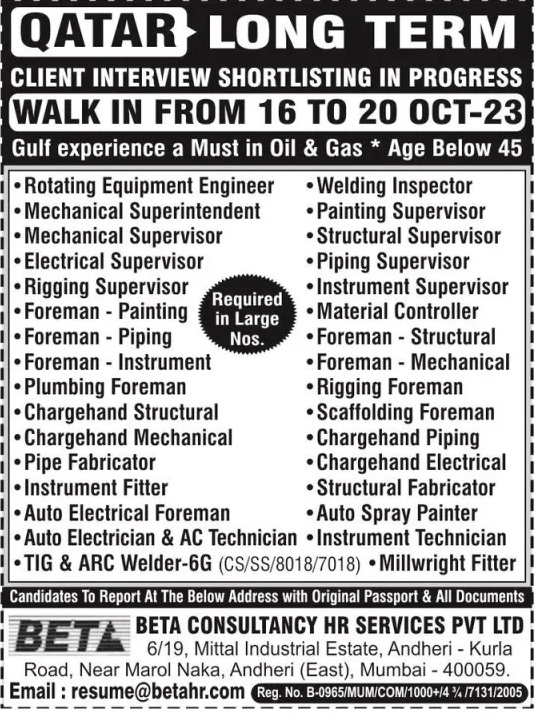 QATAR LONG TERM

CLIENT INTERVIEW SHORTLISTING IN PROGRESS

WALK IN FROM 16 TO 20 OCT-23

Gulf experience a Must in Oil & Gas * Age Below 45

• Rotating Equipment Engineer
• Mechanical Superintendent
• Mechanical Supervisor
• Electrical Supervisor
• Rigging Supervisor
• Foreman - Painting
• Foreman - Piping
• Foreman - Instrument
• Plumbing Foreman
• Chargehand Structural
• Chargehand Mechanical
• Pipe Fabricator
• Instrument Fitter
• Auto Electrical Foreman
• Auto Electrician & AC Technician
• TIG & ARC Welder-6G (CS/SS/8018/7018)

Required in Large Nos.

• Welding Inspector
• Painting Supervisor
• Structural Supervisor
• Piping Supervisor
• Instrument Supervisor
• Material Controller
• Foreman - Structural
• Foreman - Mechanical
• Rigging Foreman
• Scaffolding Foreman
• Chargehand Piping
• Chargehand Electrical
• Structural Fabricator
• Auto Spray Painter
• Instrument Technician
• Millwright Fitter

Candidates To Report At The Below Address with Original Passport & All Documents

BETA

BETA CONSULTANCY HR SERVICES PVT LTD
6/19, Mittal Industrial Estate, Andheri - Kurla Road, Near Marol Naka, Andheri (East), Mumbai - 400059.

Email : resume@betahr.com

Reg. No. B-0965/MUM/COM/1000+/4 ¾ /7131/2005